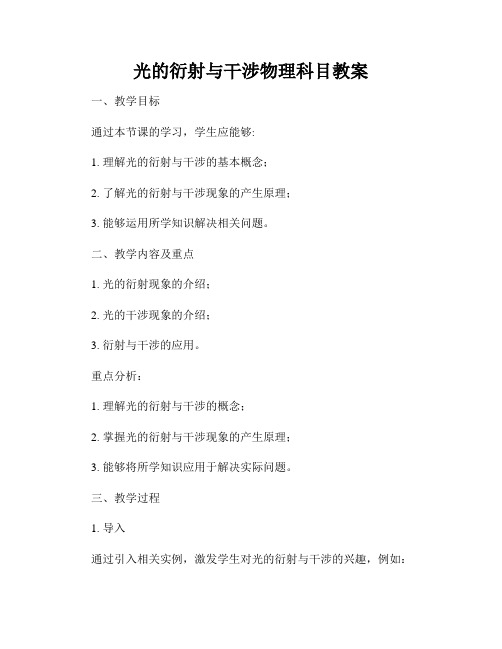 光的衍射与干涉物理科目教案

一、教学目标

通过本节课的学习，学生应能够:

1. 理解光的衍射与干涉的基本概念；

2. 了解光的衍射与干涉现象的产生原理；

3. 能够运用所学知识解决相关问题。

二、教学内容及重点

1. 光的衍射现象的介绍；

2. 光的干涉现象的介绍；

3. 衍射与干涉的应用。

重点分析：

1. 理解光的衍射与干涉的概念；

2. 掌握光的衍射与干涉现象的产生原理；

3. 能够将所学知识应用于解决实际问题。

三、教学过程

1. 导入

通过引入相关实例，激发学生对光的衍射与干涉的兴趣，例如：